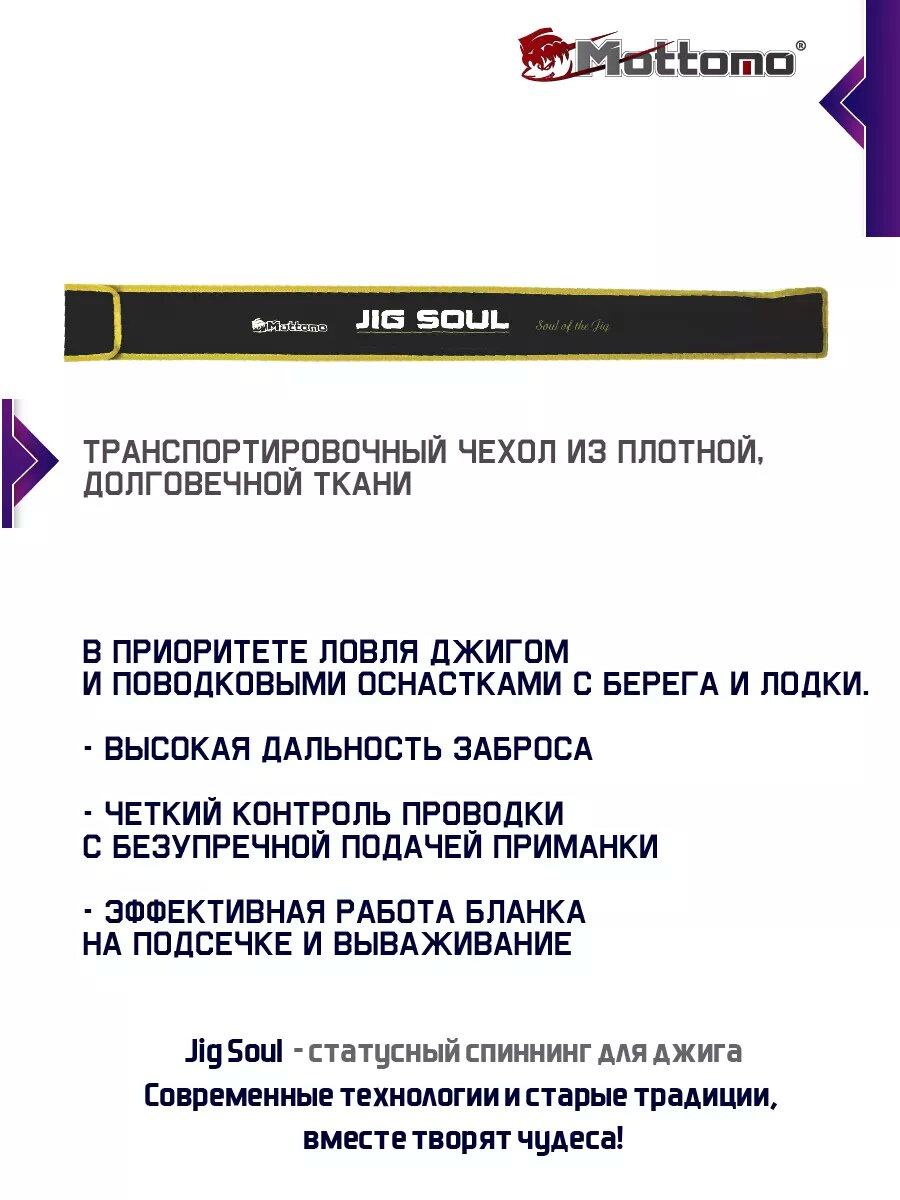 Mottomo®

Mottomo JIG SOUL Soul of the Jig

ТРАНСПОРТИРОВОЧНЫЙ ЧЕХОЛ ИЗ ПЛОТНОЙ, ДОЛГОВЕЧНОЙ ТКАНИ

В ПРИОРИТЕТЕ ЛОВЛЯ ДЖИГОМ И ПОВОДКОВЫМИ ОСНАСТКАМИ С БЕРЕГА И ЛОДКИ.

- ВЫСОКАЯ ДАЛЬНОСТЬ ЗАБРОСА

- ЧЕТКИЙ КОНТРОЛЬ ПРОВОДКИ С БЕЗУПРЕЧНОЙ ПОДАЧЕЙ ПРИМАНКИ

- ЭФФЕКТИВНАЯ РАБОТА БЛАНКА НА ПОДСЕЧКЕ И ВЫВАЖИВАНИЕ

Jig Soul - статусный спиннинг для джига
Современные технологии и старые традиции, вместе творят чудеса!